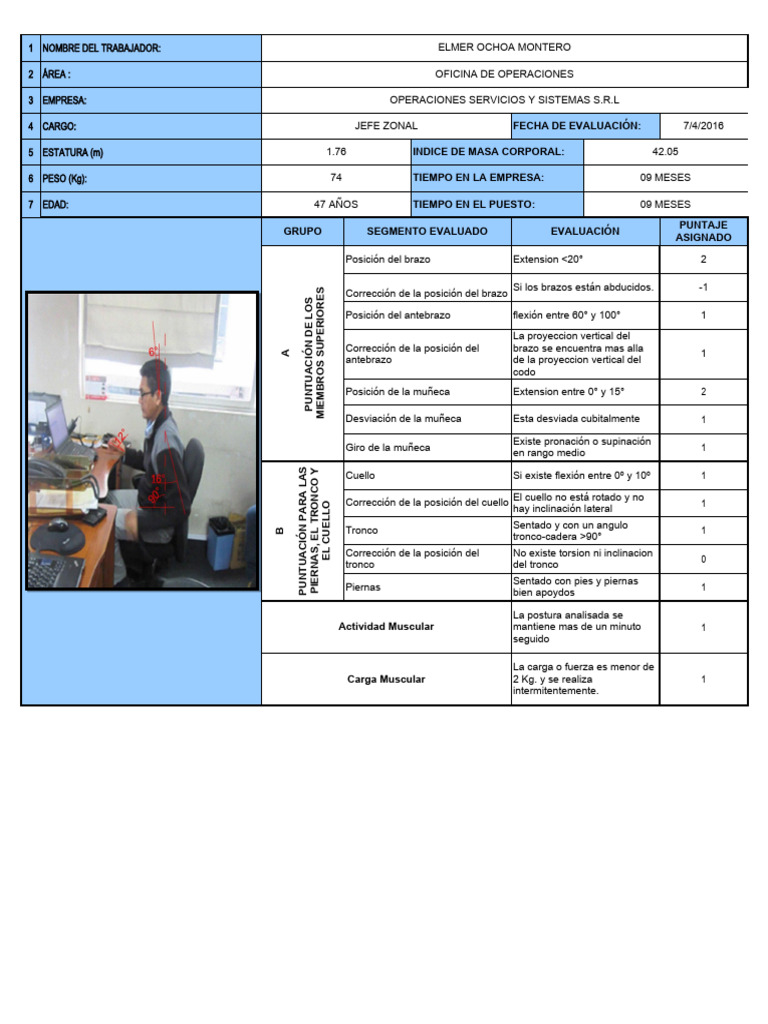 | 1 | NOMBRE DEL TRABAJADOR: | ELMER OCHOA MONTERO | | |
|---|---|---|---|---|
| 2 | ÁREA : | OFICINA DE OPERACIONES | | |
| 3 | EMPRESA: | OPERACIONES SERVICIOS Y SISTEMAS S.R.L | | |
| 4 | CARGO: | JEFE ZONAL | FECHA DE EVALUACIÓN: | 7/4/2016 |
| 5 | ESTATURA (m) | 1.76 | INDICE DE MASA CORPORAL: | 42.05 |
| 6 | PESO (Kg): | 74 | TIEMPO EN LA EMPRESA: | 09 MESES |
| 7 | EDAD: | 47 AÑOS | TIEMPO EN EL PUESTO: | 09 MESES |

6°
15°
90°

| GRUPO | SEGMENTO EVALUADO | EVALUACIÓN | PUNTAJE ASIGNADO |
|---|---|---|---|
| A PUNTUACIÓN DE LOS MEMBROS SUPERIORES | Posición del brazo | Extension <20° | 2 |
| | Corrección de la posición del brazo | Si los brazos están abducidos. | -1 |
| | Posición del antebrazo | flexión entre 60° y 100° | 1 |
| | Corrección de la posición del antebrazo | La proyeccion vertical del brazo se encuentra mas alla de la proyeccion vertical del codo | 1 |
| | Posición de la muñeca | Extension entre 0° y 15° | 2 |
| | Desviación de la muñeca | Esta desviada cubitalmente | 1 |
| | Giro de la muñeca | Existe pronación o supinación en rango medio | 1 |
| B PUNTUACIÓN PARA LAS PIERNAS, EL TRONCO Y EL CUELLO | Cuello | Si existe flexión entre 0º y 10º | 1 |
| | Corrección de la posición del cuello | El cuello no está rotado y no hay inclinación lateral | 1 |
| | Tronco | Sentado y con un angulo tronco-cadera >90° | 1 |
| | Corrección de la posición del tronco | No existe torsion ni inclinacion del tronco | 0 |
| | Piernas | Sentado con pies y piernas bien apoydos | 1 |
| Actividad Muscular | | La postura analisada se mantiene mas de un minuto seguido | 1 |
| Carga Muscular | | La carga o fuerza es menor de 2 Kg. y se realiza intermitentemente. | 1 |